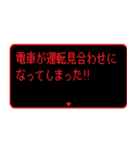 電車が運転見合わせに
なってしまった!!